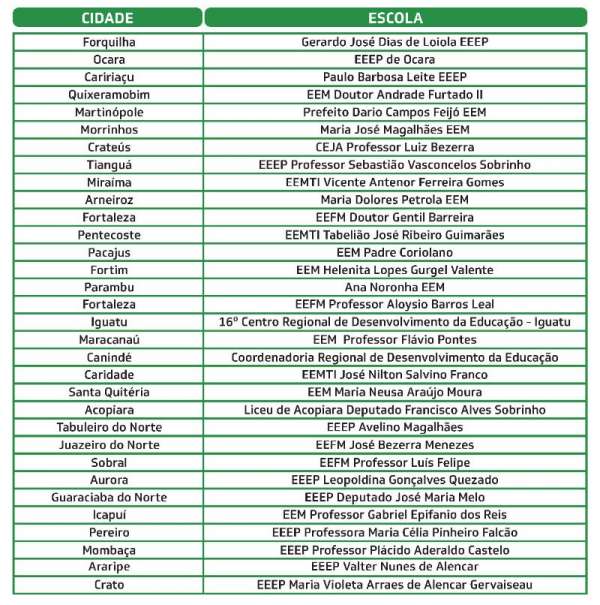 | CIDADE | ESCOLA |
|---|---|
| Forquilha | Gerardo José Dias de Loiola EEEP |
| Ocara | EEEP de Ocara |
| Caririaçu | Paulo Barbosa Leite EEEP |
| Quixeramobim | EEM Doutor Andrade Furtado II |
| Martinópole | Prefeito Dario Campos Feijó EEM |
| Morrinhos | Maria José Magalhães EEM |
| Crateús | CEJA Professor Luiz Bezerra |
| Tianguá | EEEP Professor Sebastião Vasconcelos Sobrinho |
| Miraíma | EEMTI Vicente Antenor Ferreira Gomes |
| Arneiroz | Maria Dolores Petrola EEM |
| Fortaleza | EEFM Doutor Gentil Barreira |
| Pentecoste | EEMTI Tabelião José Ribeiro Guimarães |
| Pacajus | EEM Padre Coriolano |
| Fortim | EEM Helenita Lopes Gurgel Valente |
| Parambu | Ana Noronha EEM |
| Fortaleza | EEFM Professor Aloysio Barros Leal |
| Iguatu | 16º Centro Regional de Desenvolvimento da Educação - Iguatu |
| Maracanaú | EEM Professor Flávio Pontes |
| Canindé | Coordenadoria Regional de Desenvolvimento da Educação |
| Caridade | EEMTI José Nilton Salvino Franco |
| Santa Quitéria | EEM Maria Neusa Araújo Moura |
| Acopiara | Liceu de Acopiara Deputado Francisco Alves Sobrinho |
| Tabuleiro do Norte | EEEP Avelino Magalhães |
| Juazeiro do Norte | EEFM José Bezerra Menezes |
| Sobral | EEFM Professor Luís Felipe |
| Aurora | EEEP Leopoldina Gonçalves Quezado |
| Guaraciaba do Norte | EEEP Deputado José Maria Melo |
| Icapuí | EEM Professor Gabriel Epifanio dos Reis |
| Pereiro | EEEP Professora Maria Célia Pinheiro Falcão |
| Mombaça | EEEP Professor Plácido Aderaldo Castelo |
| Araripe | EEEP Valter Nunes de Alencar |
| Crato | EEEP Maria Violeta Arraes de Alencar Gervaiseau |